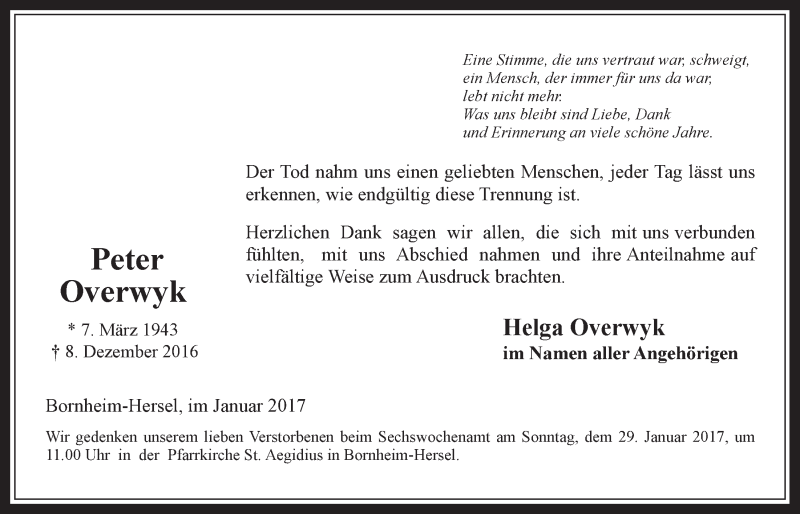 Eine Stimme, die uns vertraut war, schweigt,
ein Mensch, der immer für uns da war,
lebt nicht mehr.
Was uns bleibt sind Liebe, Dank
und Erinnerung an viele schöne Jahre.

Der Tod nahm uns einen geliebten Menschen, jeder Tag lässt uns erkennen, wie endgültig diese Trennung ist.

Herzlichen Dank sagen wir allen, die sich mit uns verbunden fühlten, mit uns Abschied nahmen und ihre Anteilnahme auf vielfältige Weise zum Ausdruck brachten.

Peter
Overwyk

* 7. März 1943
† 8. Dezember 2016

Helga Overwyk
im Namen aller Angehörigen

Bornheim-Hersel, im Januar 2017

Wir gedenken unserem lieben Verstorbenen beim Sechswochenamt am Sonntag, dem 29. Januar 2017, um 11.00 Uhr in der Pfarrkirche St. Aegidius in Bornheim-Hersel.